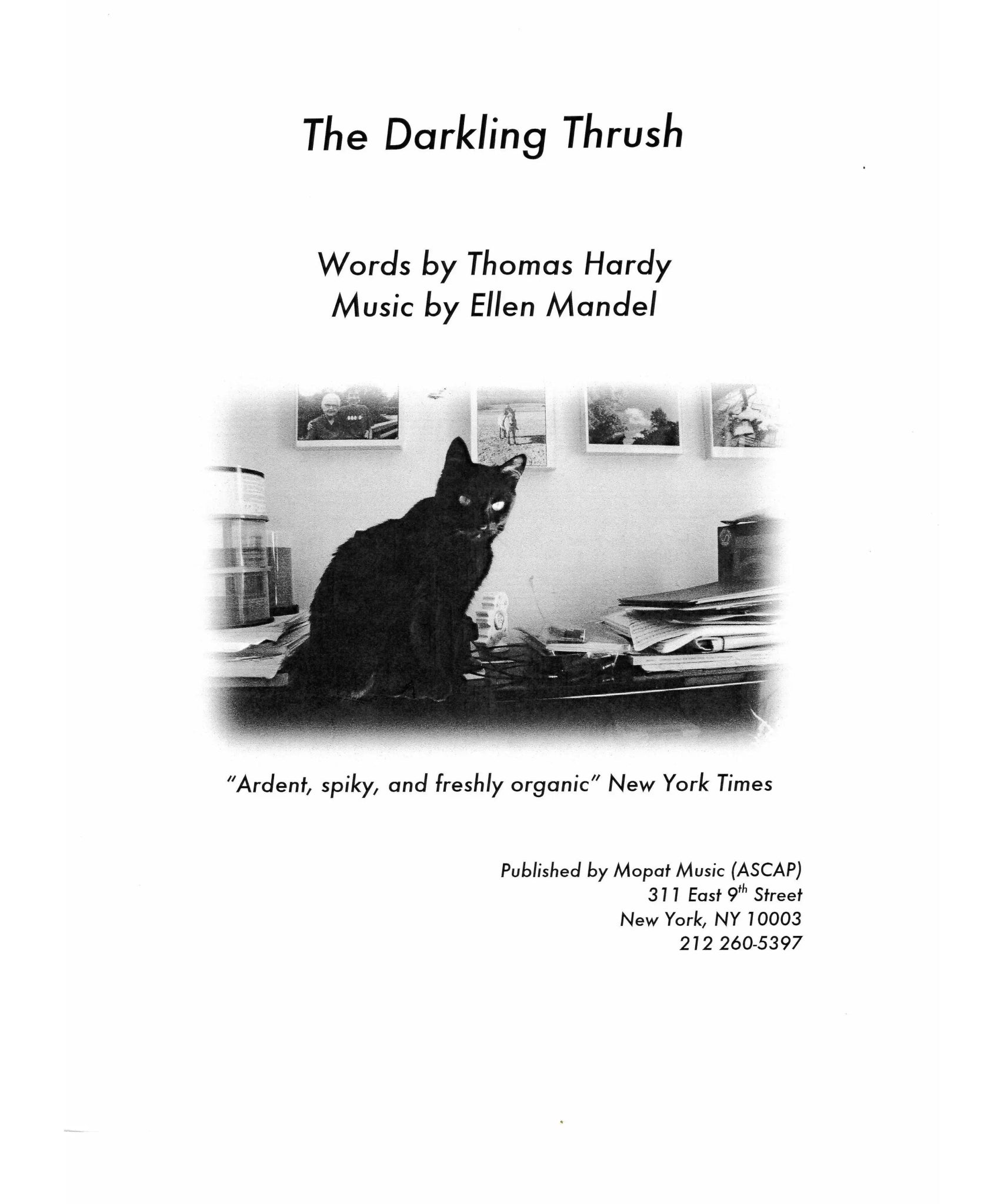 The Darkling Thrush

Words by Thomas Hardy
Music by Ellen Mandel

"Ardent, spiky, and freshly organic" New York Times

Published by Mopat Music (ASCAP)
311 East 9th Street
New York, NY 10003
212 260-5397